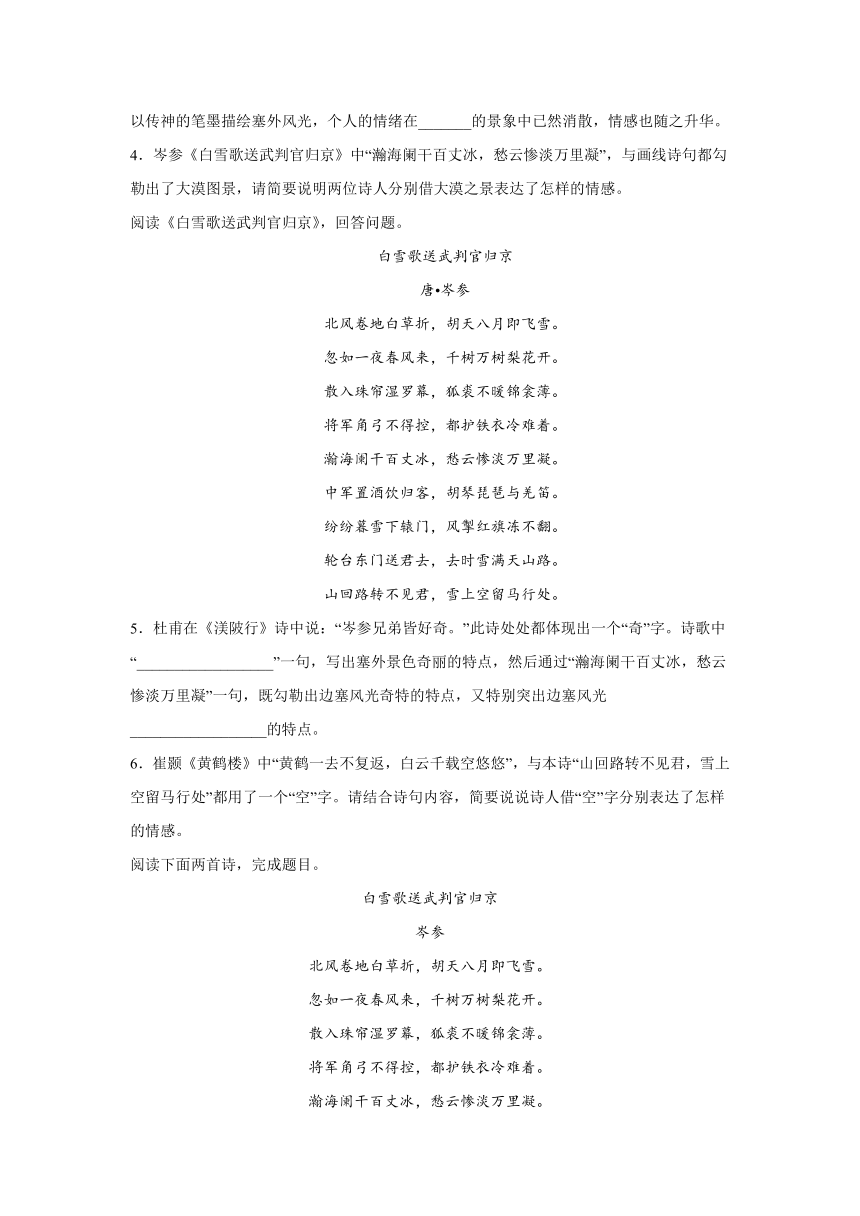 以传神的笔墨描绘塞外风光，个人的情绪在_______的景象中已然消散，情感也随之升华。

4．岑参《白雪歌送武判官归京》中“瀚海阑干百丈冰，愁云惨淡万里凝”，与画线诗句都勾勒出了大漠图景，请简要说明两位诗人分别借大漠之景表达了怎样的情感。

阅读《白雪歌送武判官归京》，回答问题。

白雪歌送武判官归京

唐•岑参

北风卷地白草折，胡天八月即飞雪。

忽如一夜春风来，千树万树梨花开。

散入珠帘湿罗幕，狐裘不暖锦衾薄。

将军角弓不得控，都护铁衣冷难着。

瀚海阑干百丈冰，愁云惨淡万里凝。

中军置酒饮归客，胡琴琵琶与羌笛。

纷纷暮雪下辕门，风掣红旗冻不翻。

轮台东门送君去，去时雪满天山路。

山回路转不见君，雪上空留马行处。

5．杜甫在《渼陂行》诗中说：“岑参兄弟皆好奇。”此诗处处都体现出一个“奇”字。诗歌中“_________________”一句，写出塞外景色奇丽的特点，然后通过“瀚海阑干百丈冰，愁云惨淡万里凝”一句，既勾勒出边塞风光奇特的特点，又特别突出边塞风光_________________的特点。

6．崔颢《黄鹤楼》中“黄鹤一去不复返，白云千载空悠悠”，与本诗“山回路转不见君，雪上空留马行处”都用了一个“空”字。请结合诗句内容，简要说说诗人借“空”字分别表达了怎样的情感。

阅读下面两首诗，完成题目。

白雪歌送武判官归京

岑参

北风卷地白草折，胡天八月即飞雪。

忽如一夜春风来，千树万树梨花开。

散入珠帘湿罗幕，狐裘不暖锦衾薄。

将军角弓不得控，都护铁衣冷难着。

瀚海阑干百丈冰，愁云惨淡万里凝。